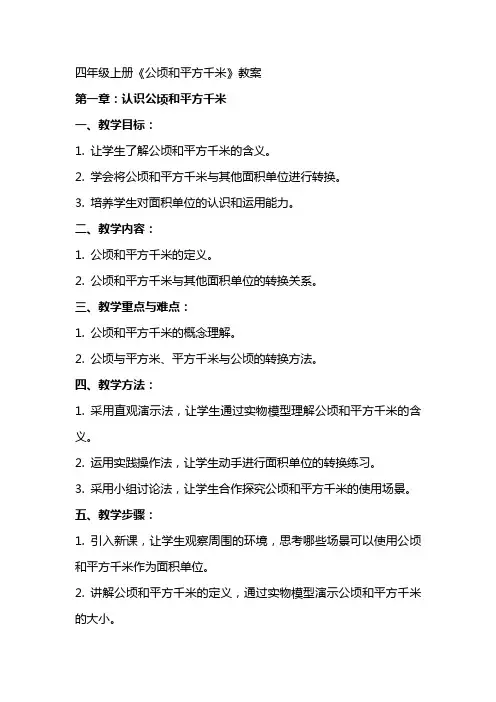 四年级上册《公顷和平方千米》教案

第一章：认识公顷和平方千米

一、教学目标：

1. 让学生了解公顷和平方千米的含义。

2. 学会将公顷和平方千米与其他面积单位进行转换。

3. 培养学生对面积单位的认识和运用能力。

二、教学内容：

1. 公顷和平方千米的定义。

2. 公顷和平方千米与其他面积单位的转换关系。

三、教学重点与难点：

1. 公顷和平方千米的概念理解。

2. 公顷与平方米、平方千米与公顷的转换方法。

四、教学方法：

1. 采用直观演示法，让学生通过实物模型理解公顷和平方千米的含义。

2. 运用实践操作法，让学生动手进行面积单位的转换练习。

3. 采用小组讨论法，让学生合作探究公顷和平方千米的使用场景。

五、教学步骤：

1. 引入新课，让学生观察周围的环境，思考哪些场景可以使用公顷和平方千米作为面积单位。

2. 讲解公顷和平方千米的定义，通过实物模型演示公顷和平方千米的大小。